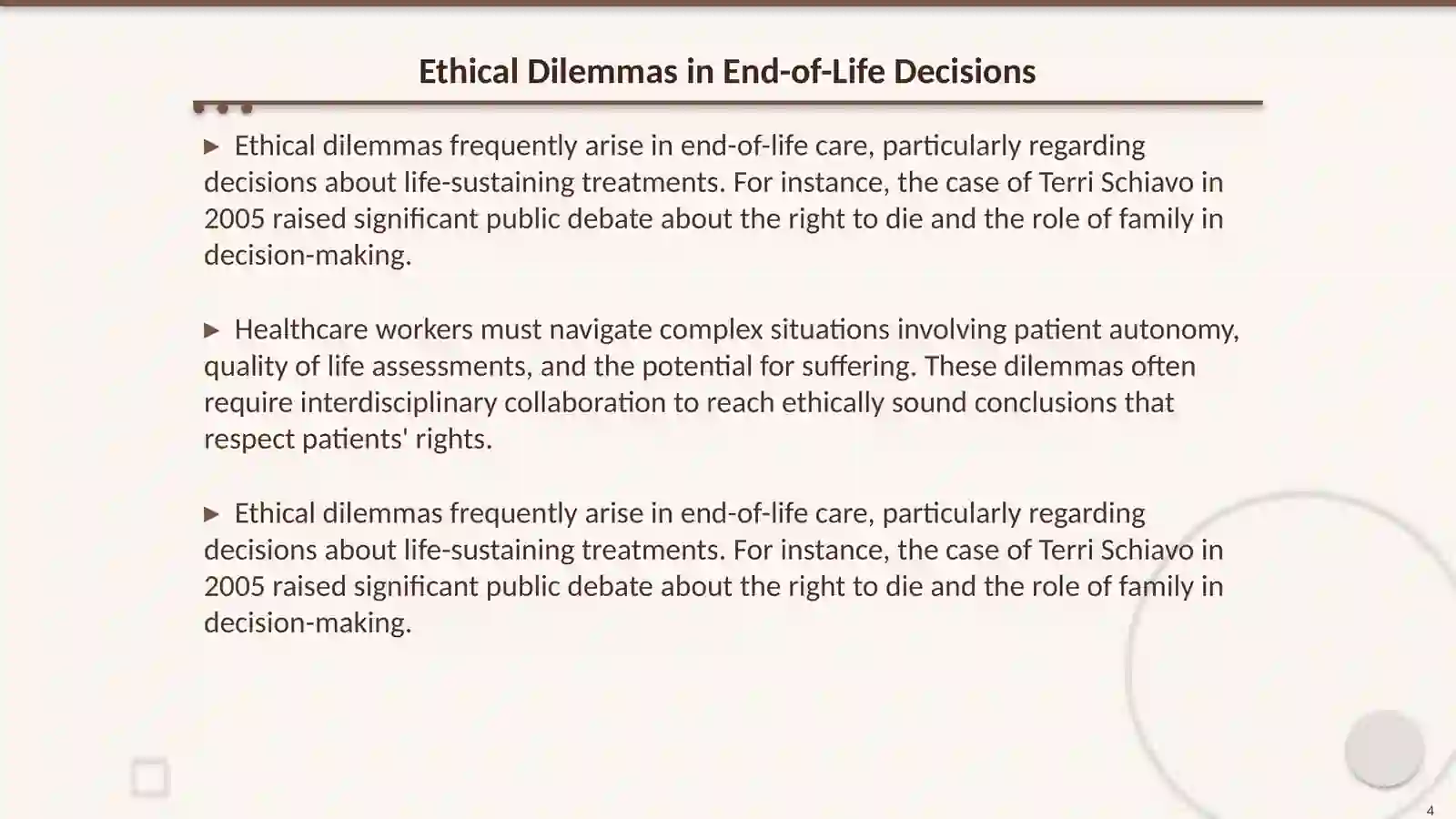 Ethical Dilemmas in End-of-Life Decisions

▶ Ethical dilemmas frequently arise in end-of-life care, particularly regarding decisions about life-sustaining treatments. For instance, the case of Terri Schiavo in 2005 raised significant public debate about the right to die and the role of family in decision-making.

▶ Healthcare workers must navigate complex situations involving patient autonomy, quality of life assessments, and the potential for suffering. These dilemmas often require interdisciplinary collaboration to reach ethically sound conclusions that respect patients' rights.

▶ Ethical dilemmas frequently arise in end-of-life care, particularly regarding decisions about life-sustaining treatments. For instance, the case of Terri Schiavo in 2005 raised significant public debate about the right to die and the role of family in decision-making.

4